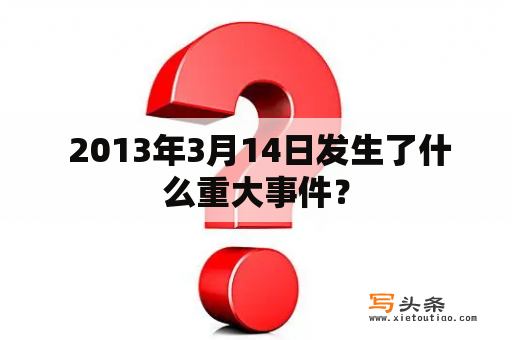 2013年3月14日发生了什么重大事件？

写头条
www.xietoutiao.com